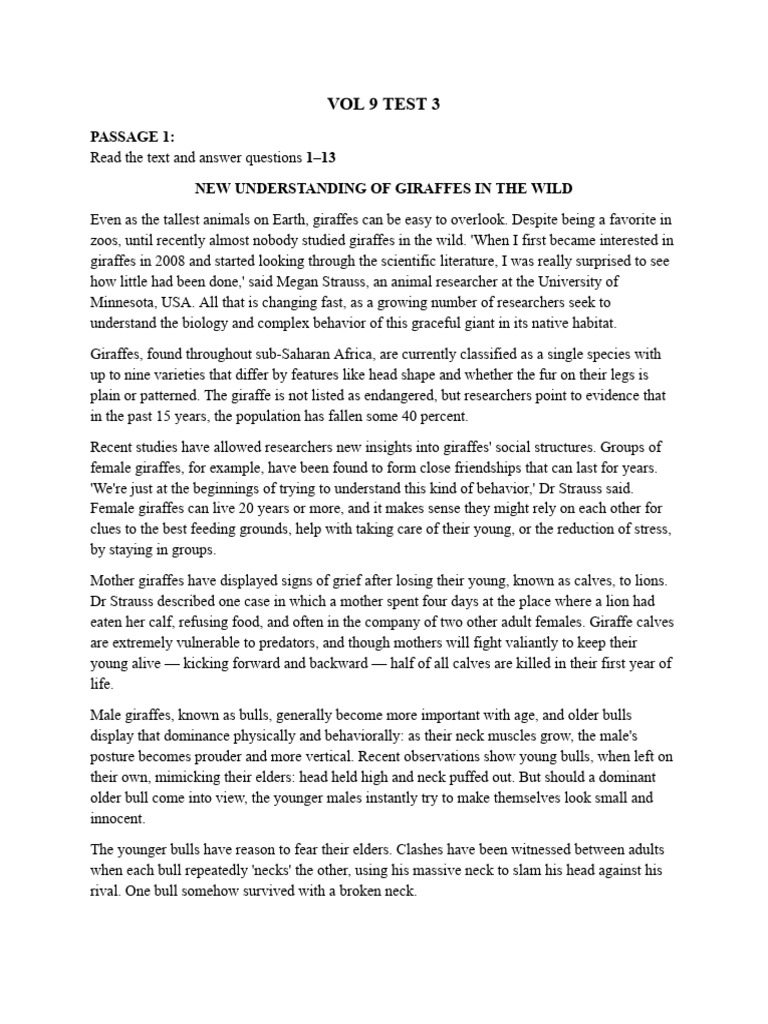 VOL 9 TEST 3

PASSAGE 1:
Read the text and answer questions 1–13

NEW UNDERSTANDING OF GIRAFFES IN THE WILD

Even as the tallest animals on Earth, giraffes can be easy to overlook. Despite being a favorite in zoos, until recently almost nobody studied giraffes in the wild. 'When I first became interested in giraffes in 2008 and started looking through the scientific literature, I was really surprised to see how little had been done,' said Megan Strauss, an animal researcher at the University of Minnesota, USA. All that is changing fast, as a growing number of researchers seek to understand the biology and complex behavior of this graceful giant in its native habitat.

Giraffes, found throughout sub-Saharan Africa, are currently classified as a single species with up to nine varieties that differ by features like head shape and whether the fur on their legs is plain or patterned. The giraffe is not listed as endangered, but researchers point to evidence that in the past 15 years, the population has fallen some 40 percent.

Recent studies have allowed researchers new insights into giraffes' social structures. Groups of female giraffes, for example, have been found to form close friendships that can last for years. 'We're just at the beginnings of trying to understand this kind of behavior,' Dr Strauss said. Female giraffes can live 20 years or more, and it makes sense they might rely on each other for clues to the best feeding grounds, help with taking care of their young, or the reduction of stress, by staying in groups.

Mother giraffes have displayed signs of grief after losing their young, known as calves, to lions. Dr Strauss described one case in which a mother spent four days at the place where a lion had eaten her calf, refusing food, and often in the company of two other adult females. Giraffe calves are extremely vulnerable to predators, and though mothers will fight valiantly to keep their young alive — kicking forward and backward — half of all calves are killed in their first year of life.

Male giraffes, known as bulls, generally become more important with age, and older bulls display that dominance physically and behaviorally: as their neck muscles grow, the male's posture becomes prouder and more vertical. Recent observations show young bulls, when left on their own, mimicking their elders: head held high and neck puffed out. But should a dominant older bull come into view, the younger males instantly try to make themselves look small and innocent.

The younger bulls have reason to fear their elders. Clashes have been witnessed between adults when each bull repeatedly 'necks' the other, using his massive neck to slam his head against his rival. One bull somehow survived with a broken neck.